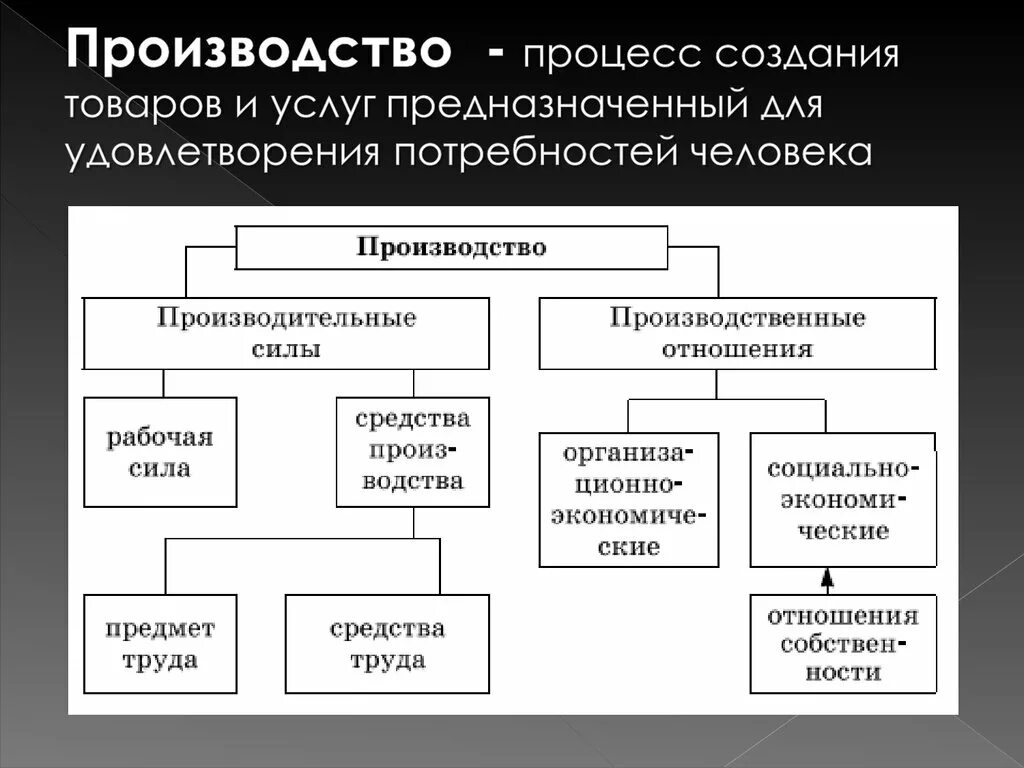 Производство - процесс создания товаров и услуг предназначенный для удовлетворения потребностей человека

Производство

Производительные силы

Производственные отношения

рабочая сила

средства производства

организационно-экономические

социально-экономические

предмет труда

средства труда

отношения собственности